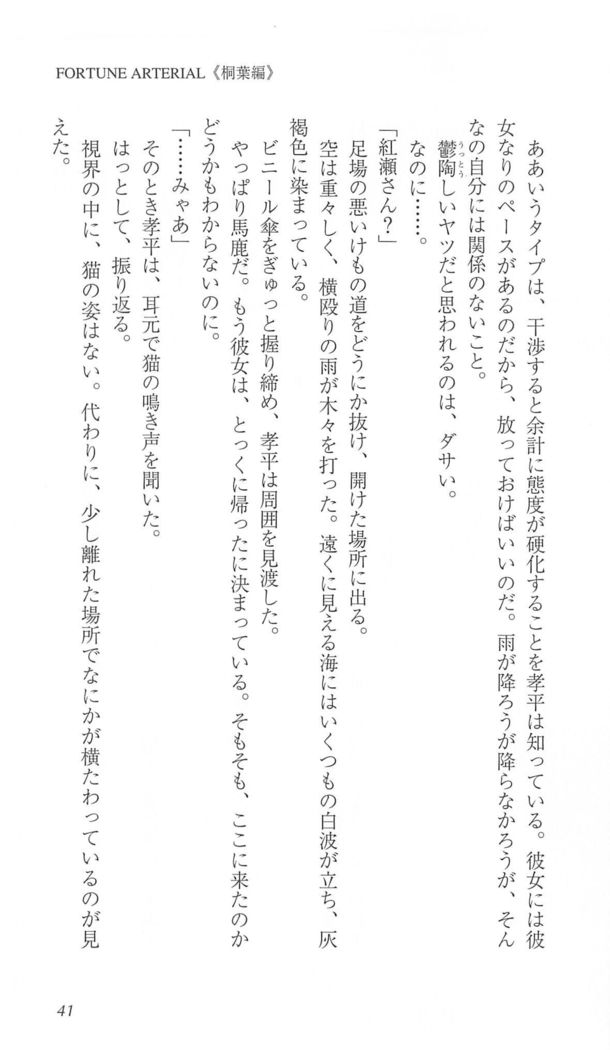 FORTUNE ARTERIAL《桐葉編》

ああいうタイプは、干渉すると余計に態度が硬化することを孝平は知っている。彼女には彼女なりのペースがあるのだから、放っておけばいいのだ。雨が降ろうが降らなかろうが、そんなの自分には関係のないこと。

鬱陶しいヤツだと思われるのは、ダサい。

なのに……。

「紅瀬さん？」

足場の悪いけもの道をどうにか抜け、開けた場所に出る。

空は重々しく、横殴りの雨が木々を打った。遠くに見える海にはいくつもの白波が立ち、灰褐色に染まっている。

ビニール傘をぎゅっと握り締め、孝平は周囲を見渡した。

やっぱり馬鹿だ。もう彼女は、とっくに帰ったに決まっている。そもそも、ここに来たのかどうかもわからないのに。

「……みゃあ」

そのとき孝平は、耳元で猫の鳴き声を聞いた。

はっとして、振り返る。

視界の中に、猫の姿はない。代わりに、少し離れた場所でなにかが横たわっているのが見えた。

41